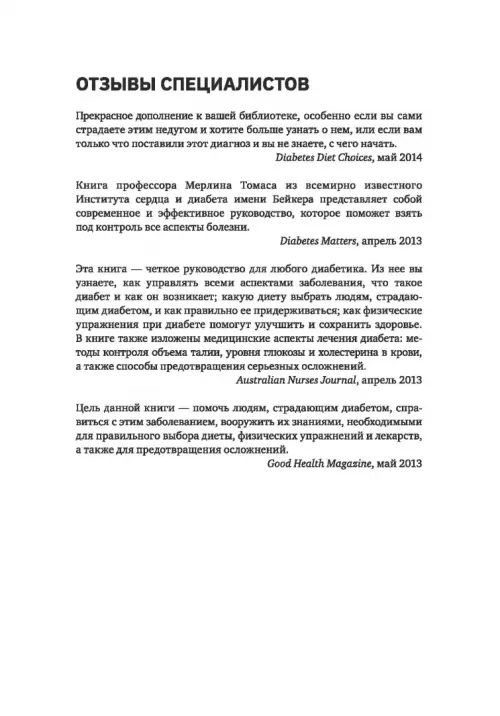 ОТЗЫВЫ СПЕЦИАЛИСТОВ

Прекрасное дополнение к вашей библиотеке, особенно если вы сами страдаете этим недугом и хотите больше узнать о нем, или если вам только что поставили этот диагноз и вы не знаете, с чего начать.

Diabetes Diet Choices, май 2014

Книга профессора Мерлина Томаса из всемирно известного Института сердца и диабета имени Бейкера представляет собой современное и эффективное руководство, которое поможет взять под контроль все аспекты болезни.

Diabetes Matters, апрель 2013

Эта книга — четкое руководство для любого диабетика. Из нее вы узнаете, как управлять всеми аспектами заболевания, что такое диабет и как он возникает; какую диету выбрать людям, страдающим диабетом, и как правильно ее придерживаться; как физические упражнения при диабете помогут улучшить и сохранить здоровье. В книге также изложены медицинские аспекты лечения диабета: методы контроля объема талии, уровня глюкозы и холестерина в крови, а также способы предотвращения серьезных осложнений.

Australian Nurses Journal, апрель 2013

Цель данной книги — помочь людям, страдающим диабетом, справиться с этим заболеванием, вооружить их знаниями, необходимыми для правильного выбора диеты, физических упражнений и лекарств, а также для предотвращения осложнений.

Good Health Magazine, май 2013